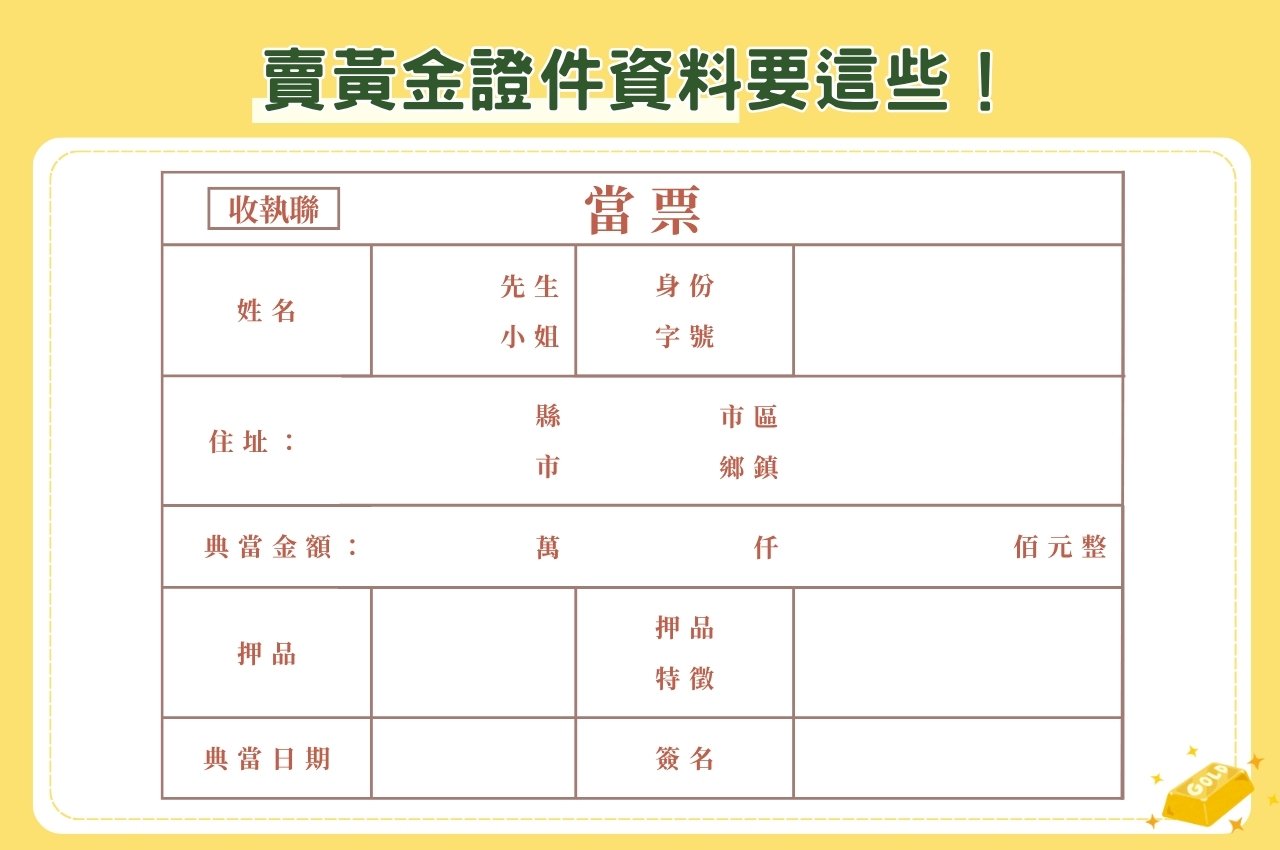 賣黃金證件資料要這些！

收執聯 當票

| 姓名 | 先生 小姐 | 身份 字號 | |
|---|---|---|---|
| 住址： | 縣 市 | 市區 鄉鎮 | |
| 典當金額： | 萬 | 仟 | 佰元整 |
| 押品 | | 押品 特徵 | |
| 典當日期 | | 簽名 | |

GOLD